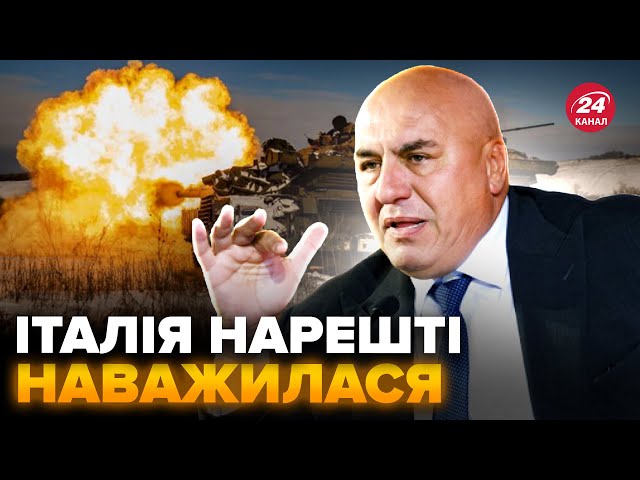 24
КАНАЛ

ІТАЛІЯ НАРЕШТІ НАВАЖИЛАСЯ